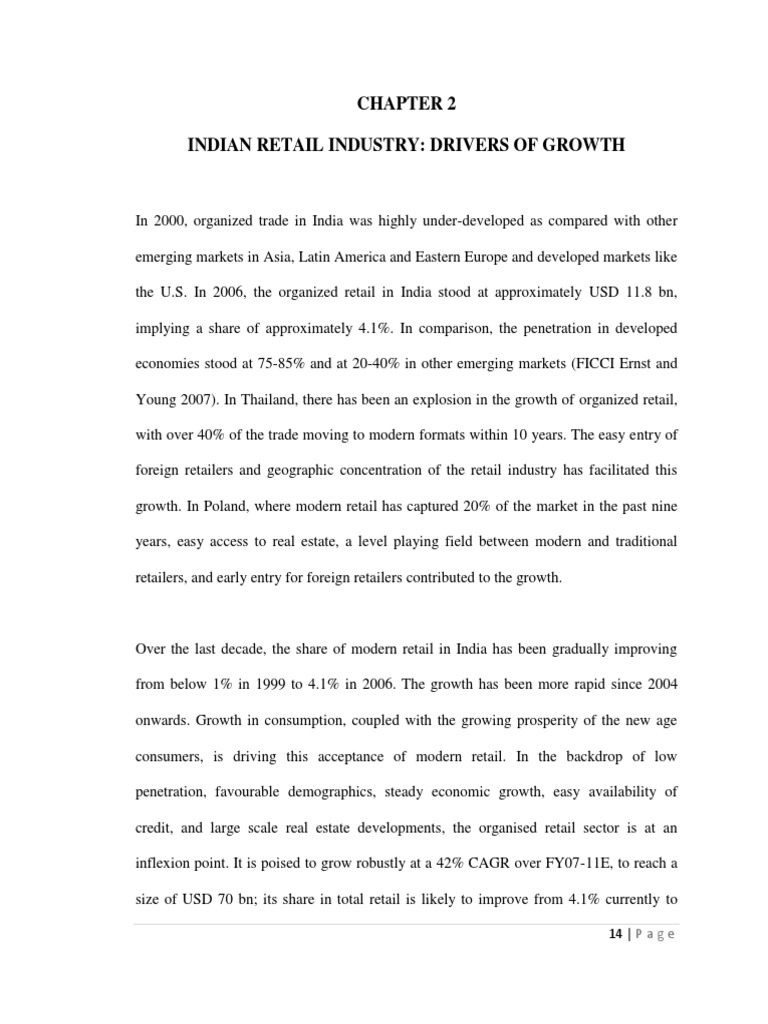 CHAPTER 2

INDIAN RETAIL INDUSTRY: DRIVERS OF GROWTH

In 2000, organized trade in India was highly under-developed as compared with other emerging markets in Asia, Latin America and Eastern Europe and developed markets like the U.S. In 2006, the organized retail in India stood at approximately USD 11.8 bn, implying a share of approximately 4.1%. In comparison, the penetration in developed economies stood at 75-85% and at 20-40% in other emerging markets (FICCI Ernst and Young 2007). In Thailand, there has been an explosion in the growth of organized retail, with over 40% of the trade moving to modern formats within 10 years. The easy entry of foreign retailers and geographic concentration of the retail industry has facilitated this growth. In Poland, where modern retail has captured 20% of the market in the past nine years, easy access to real estate, a level playing field between modern and traditional retailers, and early entry for foreign retailers contributed to the growth.

Over the last decade, the share of modern retail in India has been gradually improving from below 1% in 1999 to 4.1% in 2006. The growth has been more rapid since 2004 onwards. Growth in consumption, coupled with the growing prosperity of the new age consumers, is driving this acceptance of modern retail. In the backdrop of low penetration, favourable demographics, steady economic growth, easy availability of credit, and large scale real estate developments, the organised retail sector is at an inflexion point. It is poised to grow robustly at a 42% CAGR over FY07-11E, to reach a size of USD 70 bn; its share in total retail is likely to improve from 4.1% currently to

14 | P a g e